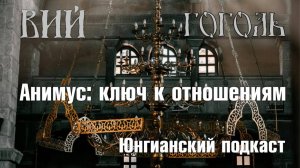 ВИЙ ГОГОЛЬ

Анимус: ключ к отношениям

Юнгианский подкаст